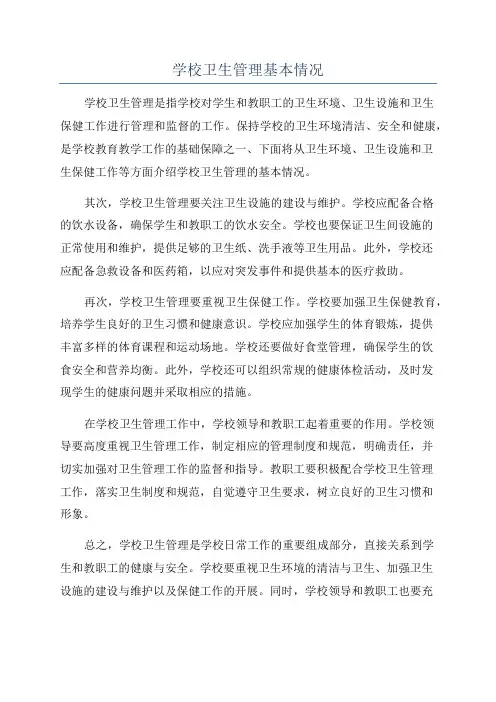 学校卫生管理基本情况

学校卫生管理是指学校对学生和教职工的卫生环境、卫生设施和卫生保健工作进行管理和监督的工作。保持学校的卫生环境清洁、安全和健康，是学校教育教学工作的基础保障之一、下面将从卫生环境、卫生设施和卫生保健工作等方面介绍学校卫生管理的基本情况。

其次，学校卫生管理要关注卫生设施的建设与维护。学校应配备合格的饮水设备，确保学生和教职工的饮水安全。学校也要保证卫生间设施的正常使用和维护，提供足够的卫生纸、洗手液等卫生用品。此外，学校还应配备急救设备和医药箱，以应对突发事件和提供基本的医疗救助。

再次，学校卫生管理要重视卫生保健工作。学校要加强卫生保健教育，培养学生良好的卫生习惯和健康意识。学校应加强学生的体育锻炼，提供丰富多样的体育课程和运动场地。学校还要做好食堂管理，确保学生的饮食安全和营养均衡。此外，学校还可以组织常规的健康体检活动，及时发现学生的健康问题并采取相应的措施。

在学校卫生管理工作中，学校领导和教职工起着重要的作用。学校领导要高度重视卫生管理工作，制定相应的管理制度和规范，明确责任，并切实加强对卫生管理工作的监督和指导。教职工要积极配合学校卫生管理工作，落实卫生制度和规范，自觉遵守卫生要求，树立良好的卫生习惯和形象。

总之，学校卫生管理是学校日常工作的重要组成部分，直接关系到学生和教职工的健康与安全。学校要重视卫生环境的清洁与卫生、加强卫生设施的建设与维护以及保健工作的开展。同时，学校领导和教职工也要充